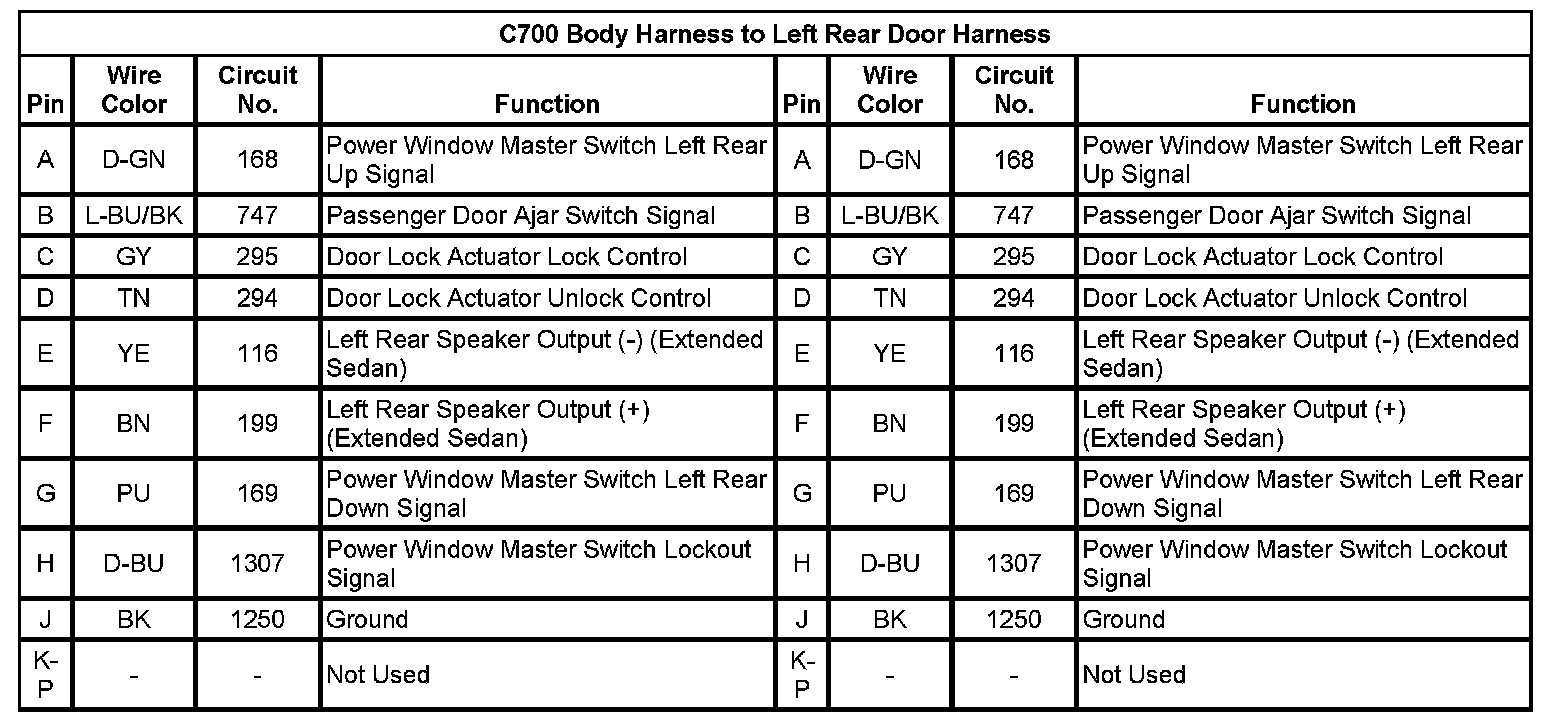 C700 Body Harness to Left Rear Door Harness

| Pin | Wire Color | Circuit No. | Function | Pin | Wire Color | Circuit No. | Function |
|---|---|---|---|---|---|---|---|
| A | D-GN | 168 | Power Window Master Switch Left Rear Up Signal | A | D-GN | 168 | Power Window Master Switch Left Rear Up Signal |
| B | L-BU/BK | 747 | Passenger Door Ajar Switch Signal | B | L-BU/BK | 747 | Passenger Door Ajar Switch Signal |
| C | GY | 295 | Door Lock Actuator Lock Control | C | GY | 295 | Door Lock Actuator Lock Control |
| D | TN | 294 | Door Lock Actuator Unlock Control | D | TN | 294 | Door Lock Actuator Unlock Control |
| E | YE | 116 | Left Rear Speaker Output (-) (Extended Sedan) | E | YE | 116 | Left Rear Speaker Output (-) (Extended Sedan) |
| F | BN | 199 | Left Rear Speaker Output (+) (Extended Sedan) | F | BN | 199 | Left Rear Speaker Output (+) (Extended Sedan) |
| G | PU | 169 | Power Window Master Switch Left Rear Down Signal | G | PU | 169 | Power Window Master Switch Left Rear Down Signal |
| H | D-BU | 1307 | Power Window Master Switch Lockout Signal | H | D-BU | 1307 | Power Window Master Switch Lockout Signal |
| J | BK | 1250 | Ground | J | BK | 1250 | Ground |
| K-P | - | - | Not Used | K-P | - | - | Not Used |